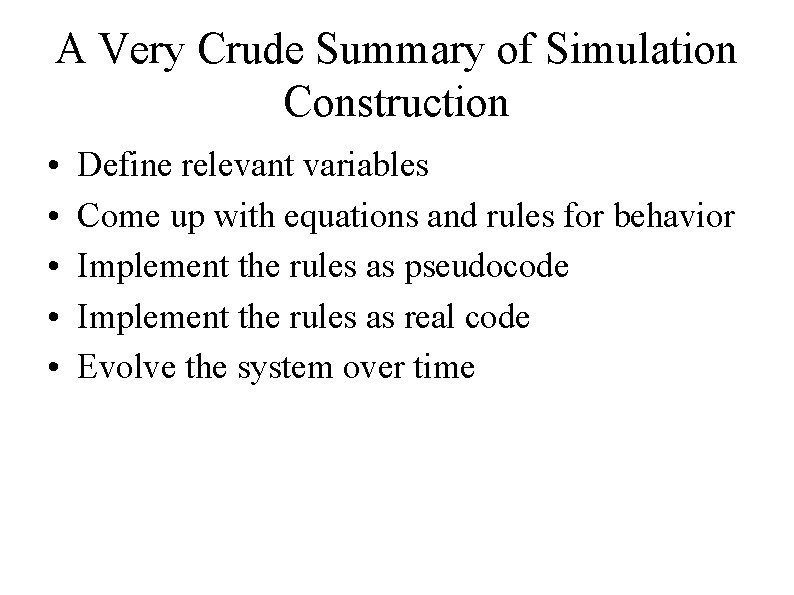 A Very Crude Summary of Simulation Construction

• Define relevant variables
• Come up with equations and rules for behavior
• Implement the rules as pseudocode
• Implement the rules as real code
• Evolve the system over time